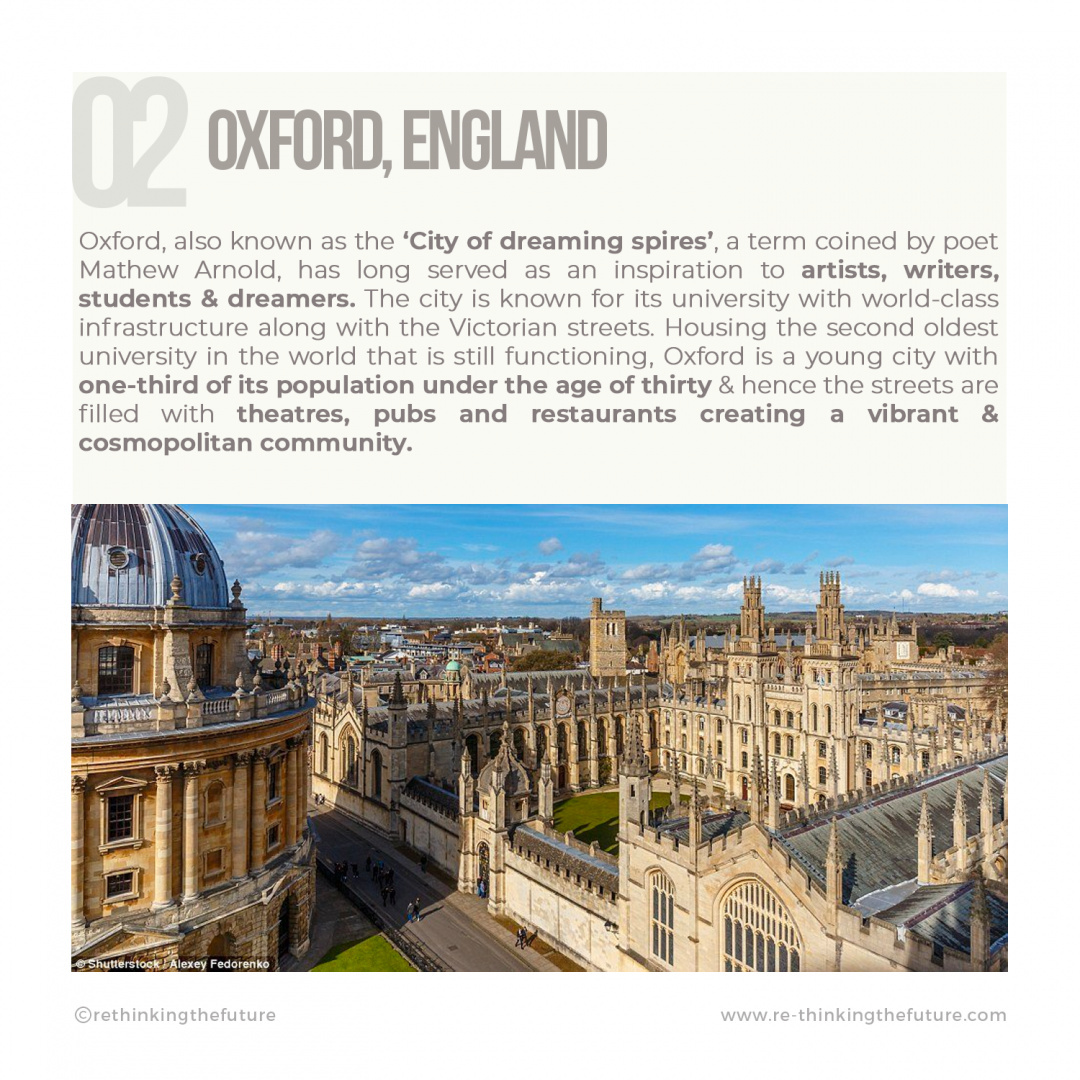 02 OXFORD, ENGLAND

Oxford, also known as the 'City of dreaming spires', a term coined by poet Mathew Arnold, has long served as an inspiration to artists, writers, students & dreamers. The city is known for its university with world-class infrastructure along with the Victorian streets. Housing the second oldest university in the world that is still functioning, Oxford is a young city with one-third of its population under the age of thirty & hence the streets are filled with theatres, pubs and restaurants creating a vibrant & cosmopolitan community.

© Shutterstock / Alexey Fedorenko

©rethinkingthefuture

www.re-thinkingthefuture.com